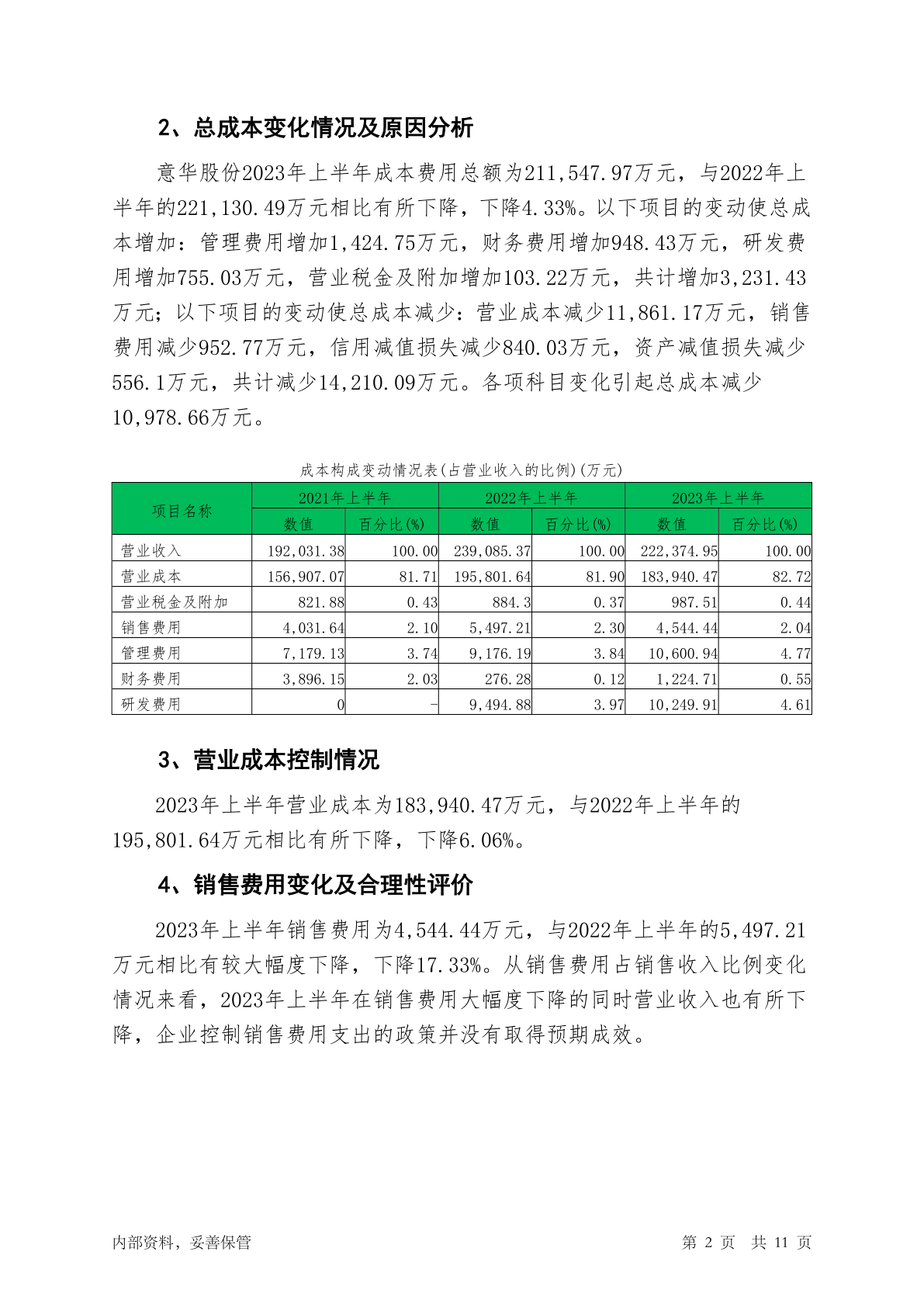 2、总成本变化情况及原因分析

意华股份2023年上半年成本费用总额为211,547.97万元，与2022年上半年的221,130.49万元相比有所下降，下降4.33%。以下项目的变动使总成本增加：管理费用增加1,424.75万元，财务费用增加948.43万元，研发费用增加755.03万元，营业税金及附加增加103.22万元，共计增加3,231.43万元；以下项目的变动使总成本减少：营业成本减少11,861.17万元，销售费用减少952.77万元，信用减值损失减少840.03万元，资产减值损失减少556.1万元，共计减少14,210.09万元。各项科目变化引起总成本减少10,978.66万元。

成本构成变动情况表(占营业收入的比例)(万元)

| 项目名称 | 2021年上半年 | | 2022年上半年 | | 2023年上半年 | |
|---|---|---|---|---|---|---|
| | 数值 | 百分比(%) | 数值 | 百分比(%) | 数值 | 百分比(%) |
| 营业收入 | 192,031.38 | 100.00 | 239,085.37 | 100.00 | 222,374.95 | 100.00 |
| 营业成本 | 156,907.07 | 81.71 | 195,801.64 | 81.90 | 183,940.47 | 82.72 |
| 营业税金及附加 | 821.88 | 0.43 | 884.3 | 0.37 | 987.51 | 0.44 |
| 销售费用 | 4,031.64 | 2.10 | 5,497.21 | 2.30 | 4,544.44 | 2.04 |
| 管理费用 | 7,179.13 | 3.74 | 9,176.19 | 3.84 | 10,600.94 | 4.77 |
| 财务费用 | 3,896.15 | 2.03 | 276.28 | 0.12 | 1,224.71 | 0.55 |
| 研发费用 | 0 | - | 9,494.88 | 3.97 | 10,249.91 | 4.61 |

3、营业成本控制情况

2023年上半年营业成本为183,940.47万元，与2022年上半年的195,801.64万元相比有所下降，下降6.06%。

4、销售费用变化及合理性评价

2023年上半年销售费用为4,544.44万元，与2022年上半年的5,497.21万元相比有较大幅度下降，下降17.33%。从销售费用占销售收入比例变化情况来看，2023年上半年在销售费用大幅度下降的同时营业收入也有所下降，企业控制销售费用支出的政策并没有取得预期成效。

内部资料，妥善保管　　第 2 页　共 11 页